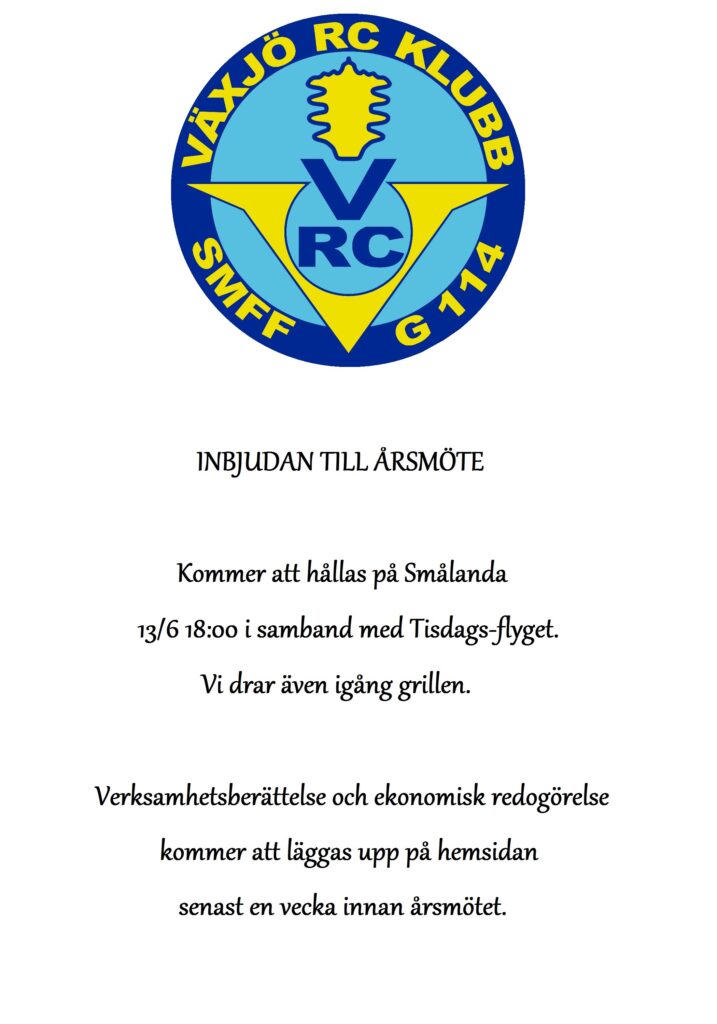 VÄXJÖ RC KLUBB

V
RC

SMFF G 114

INBJUDAN TILL ÅRSMÖTE

Kommer att hållas på Smålanda
13/6 18:00 i samband med Tisdags-flyget.
Vi drar även igång grillen.

Verksamhetsberättelse och ekonomisk redogörelse
kommer att läggas upp på hemsidan
senast en vecka innan årsmötet.